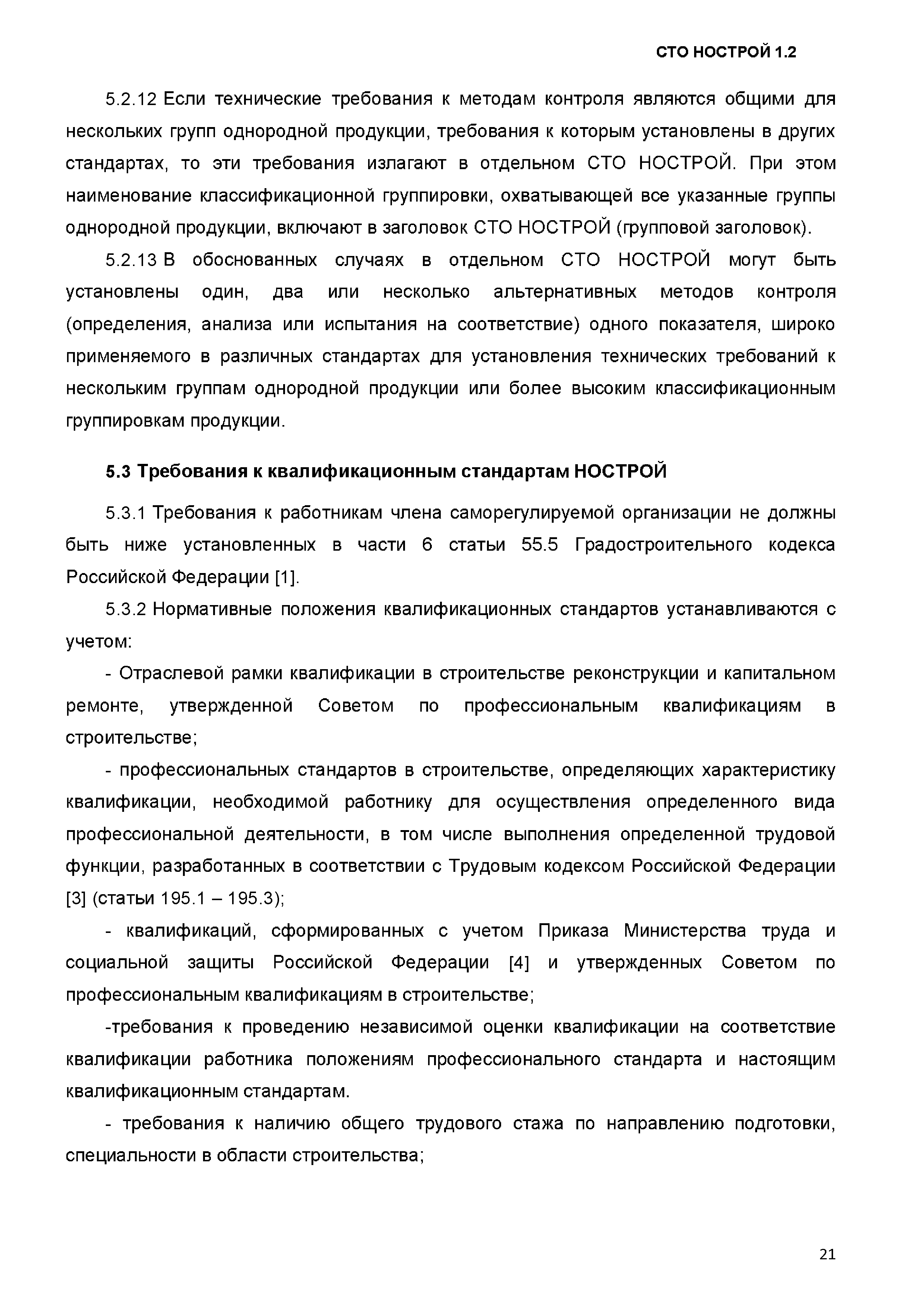 СТО НОСТРОЙ 1.2

5.2.12 Если технические требования к методам контроля являются общими для нескольких групп однородной продукции, требования к которым установлены в других стандартах, то эти требования излагают в отдельном СТО НОСТРОЙ. При этом наименование классификационной группировки, охватывающей все указанные группы однородной продукции, включают в заголовок СТО НОСТРОЙ (групповой заголовок).

5.2.13 В обоснованных случаях в отдельном СТО НОСТРОЙ могут быть установлены один, два или несколько альтернативных методов контроля (определения, анализа или испытания на соответствие) одного показателя, широко применяемого в различных стандартах для установления технических требований к нескольким группам однородной продукции или более высоким классификационным группировкам продукции.

5.3 Требования к квалификационным стандартам НОСТРОЙ

5.3.1 Требования к работникам члена саморегулируемой организации не должны быть ниже установленных в части 6 статьи 55.5 Градостроительного кодекса Российской Федерации [1].

5.3.2 Нормативные положения квалификационных стандартов устанавливаются с учетом:

- Отраслевой рамки квалификации в строительстве реконструкции и капитальном ремонте, утвержденной Советом по профессиональным квалификациям в строительстве;

- профессиональных стандартов в строительстве, определяющих характеристику квалификации, необходимой работнику для осуществления определенного вида профессиональной деятельности, в том числе выполнения определенной трудовой функции, разработанных в соответствии с Трудовым кодексом Российской Федерации [3] (статьи 195.1 – 195.3);

- квалификаций, сформированных с учетом Приказа Министерства труда и социальной защиты Российской Федерации [4] и утвержденных Советом по профессиональным квалификациям в строительстве;

-требования к проведению независимой оценки квалификации на соответствие квалификации работника положениям профессионального стандарта и настоящим квалификационным стандартам.

- требования к наличию общего трудового стажа по направлению подготовки, специальности в области строительства;

21